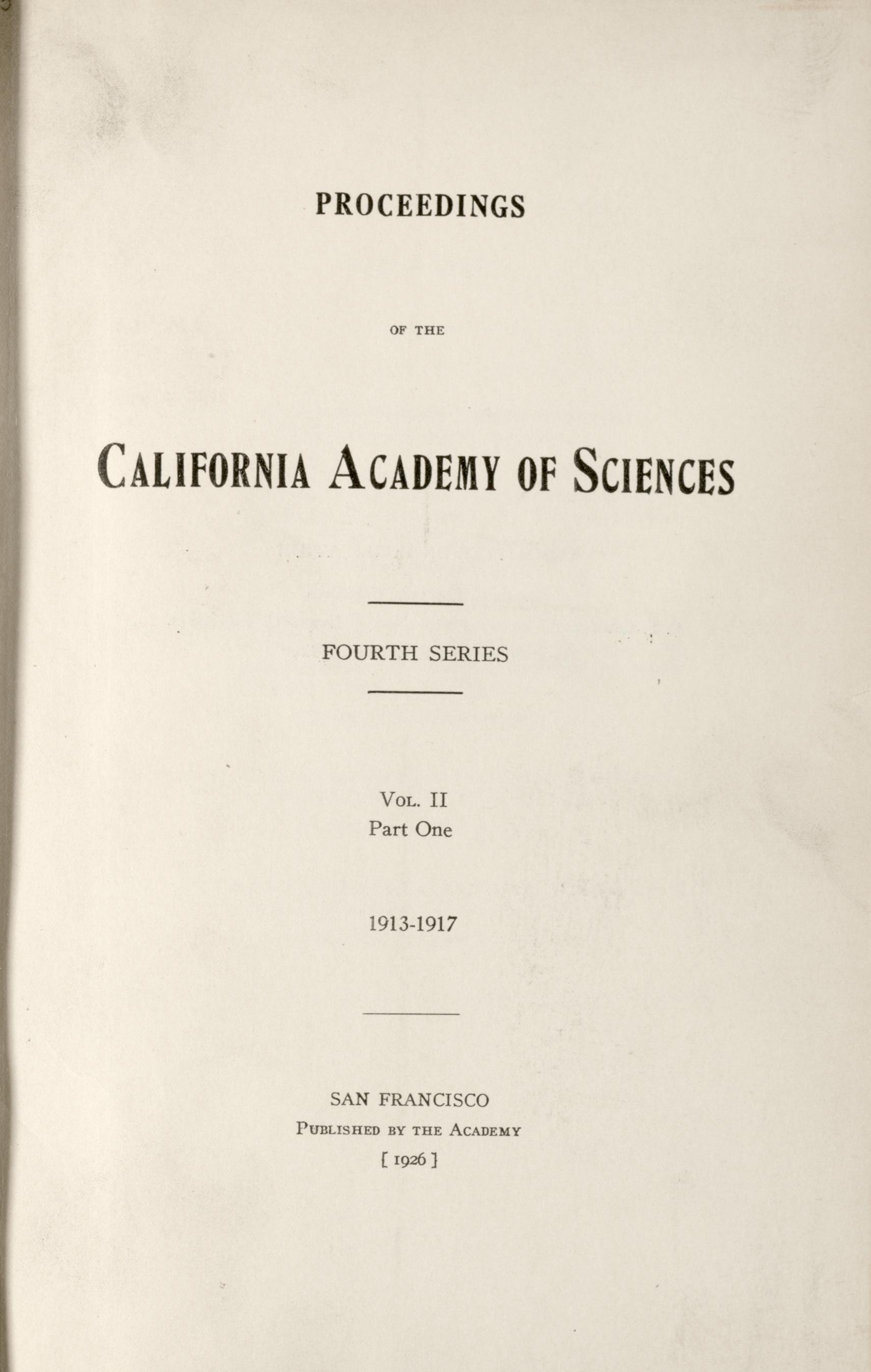 PROCEEDINGS

OF THE

CALIFORNIA ACADEMY OF SCIENCES

FOURTH SERIES

VOL. II
Part One

1913-1917

SAN FRANCISCO
PUBLISHED BY THE ACADEMY
[ 1926 ]